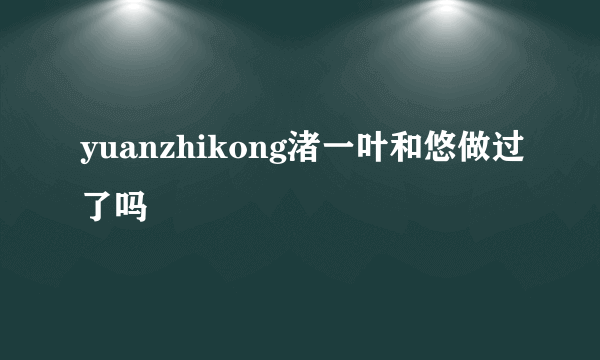 yuanzhikong渚一叶和悠做过了吗